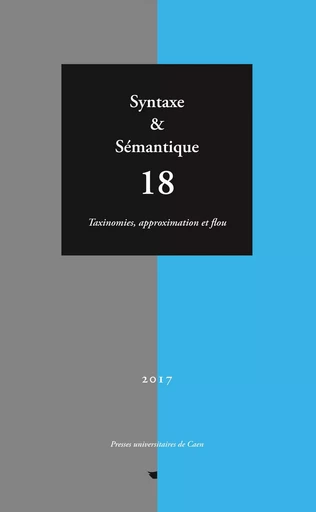 Syntaxe
&
Sémantique

18

Taxinomies, approximation et flou

2017

Presses universitaires de Caen